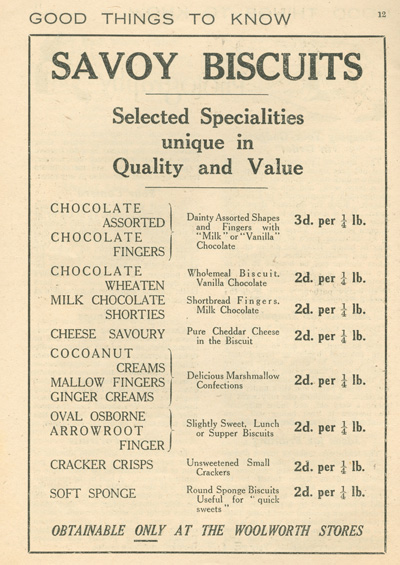 GOOD THINGS TO KNOW

12

SAVOY BISCUITS

Selected Specialities unique in Quality and Value

| | | |
|---|---|---|
| CHOCOLATE ASSORTED CHOCOLATE FINGERS | Dainty Assorted Shapes and Fingers with "Milk" or "Vanilla" Chocolate | 3d. per $\frac{1}{4}$ lb. |
| CHOCOLATE WHEATEN | Wholemeal Biscuit. Vanilla Chocolate | 2d. per $\frac{1}{4}$ lb. |
| MILK CHOCOLATE SHORTIES | Shortbread Fingers. Milk Chocolate | 2d. per $\frac{1}{4}$ lb. |
| CHEESE SAVOURY | Pure Cheddar Cheese in the Biscuit | 2d. per $\frac{1}{4}$ lb. |
| COCOANUT CREAMS MALLOW FINGERS GINGER CREAMS | Delicious Marshmallow Confections | 2d. per $\frac{1}{4}$ lb. |
| OVAL OSBORNE ARROWROOT FINGER | Slightly Sweet, Lunch or Supper Biscuits | 2d. per $\frac{1}{4}$ lb. |
| CRACKER CRISPS | Unsweetened Small Crackers | 2d. per $\frac{1}{4}$ lb. |
| SOFT SPONGE | Round Sponge Biscuits Useful for "quick sweets" | 2d. per $\frac{1}{4}$ lb. |

OBTAINABLE ONLY AT THE WOOLWORTH STORES